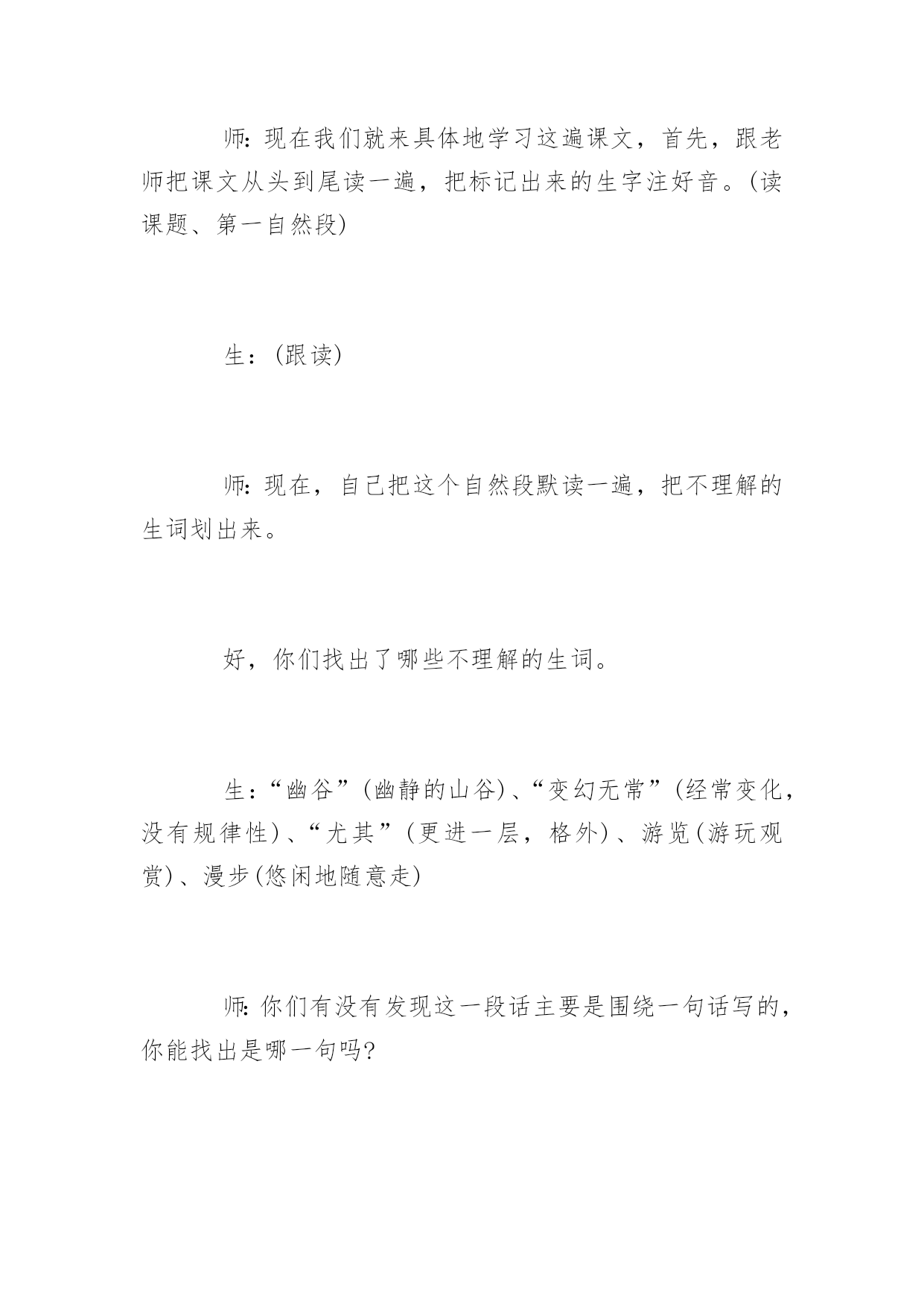 师:现在我们就来具体地学习这遍课文，首先，跟老师把课文从头到尾读一遍，把标记出来的生字注好音。(读课题、第一自然段)

生：(跟读)

师:现在，自己把这个自然段默读一遍，把不理解的生词划出来。

好，你们找出了哪些不理解的生词。

生：“幽谷”(幽静的山谷)、“变幻无常”(经常变化，没有规律性)、“尤其”(更进一层，格外)、游览(游玩观赏)、漫步(悠闲地随意走)

师:你们有没有发现这一段话主要是围绕一句话写的，你能找出是哪一句吗?